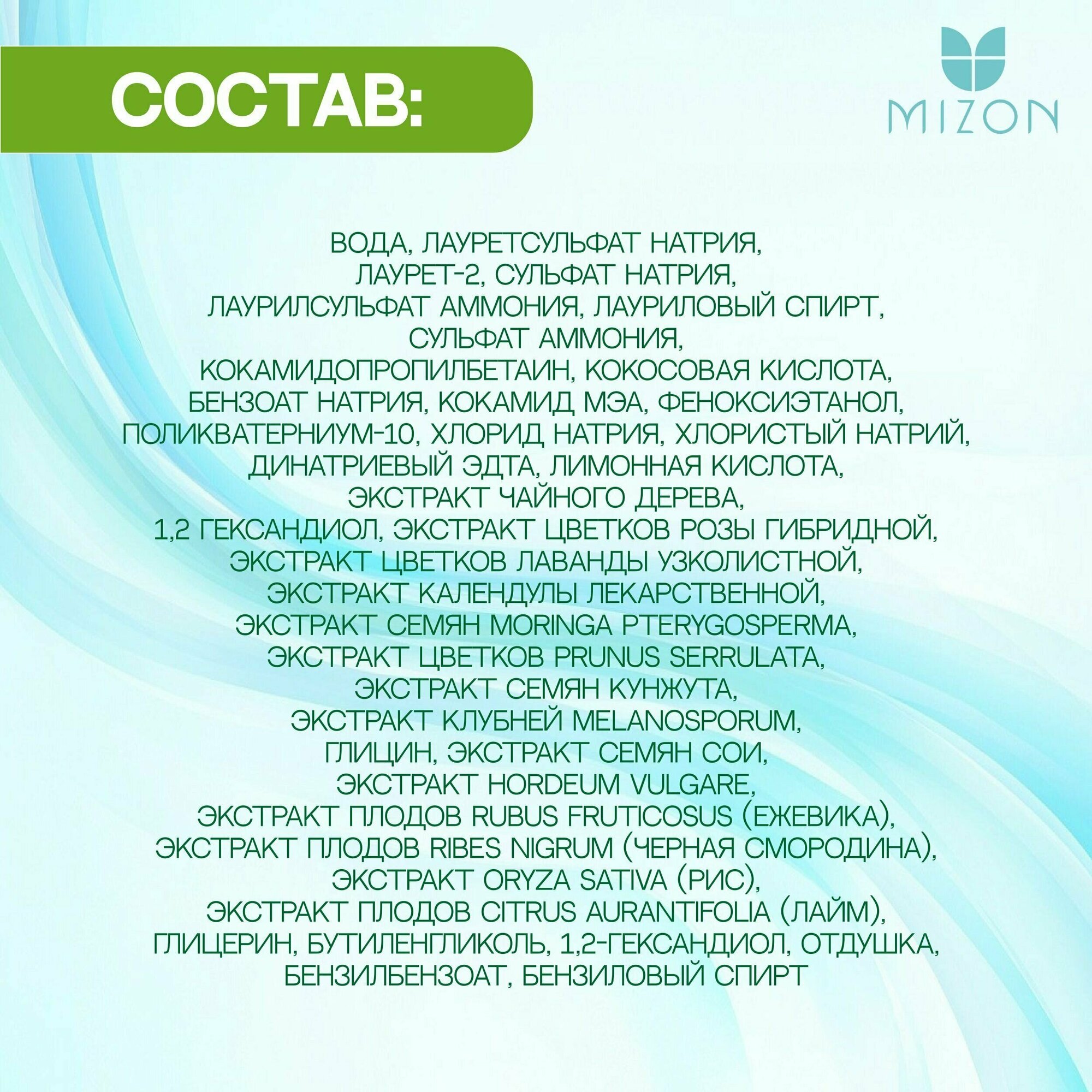 СОСТАВ:

MIZON

ВОДА, ЛАУРЕТСУЛЬФАТ НАТРИЯ, ЛАУРЕТ-2, СУЛЬФАТ НАТРИЯ, ЛАУРИЛСУЛЬФАТ АММОНИЯ, ЛАУРИЛОВЫЙ СПИРТ, СУЛЬФАТ АММОНИЯ, КОКАМИДОПРОПИЛБЕТАИН, КОКОСОВАЯ КИСЛОТА, БЕНЗОАТ НАТРИЯ, КОКАМИД МЭА, ФЕНОКСИЭТАНОЛ, ПОЛИКВАТЕРНИУМ-10, ХЛОРИД НАТРИЯ, ХЛОРИСТЫЙ НАТРИЙ, ДИНАТРИЕВЫЙ ЭДТА, ЛИМОННАЯ КИСЛОТА, ЭКСТРАКТ ЧАЙНОГО ДЕРЕВА, 1,2 ГЕКСАНДИОЛ, ЭКСТРАКТ ЦВЕТКОВ РОЗЫ ГИБРИДНОЙ, ЭКСТРАКТ ЦВЕТКОВ ЛАВАНДЫ УЗКОЛИСТНОЙ, ЭКСТРАКТ КАЛЕНДУЛЫ ЛЕКАРСТВЕННОЙ, ЭКСТРАКТ СЕМЯН MORINGA PTERYGOSPERMA, ЭКСТРАКТ ЦВЕТКОВ PRUNUS SERRULATA, ЭКСТРАКТ СЕМЯН КУНЖУТА, ЭКСТРАКТ КЛУБНЕЙ MELANOSPORUM, ГЛИЦИН, ЭКСТРАКТ СЕМЯН СОИ, ЭКСТРАКТ HORDEUM VULGARE, ЭКСТРАКТ ПЛОДОВ RUBUS FRUTICOSUS (ЕЖЕВИКА), ЭКСТРАКТ ПЛОДОВ RIBES NIGRUM (ЧЕРНАЯ СМОРОДИНА), ЭКСТРАКТ ORYZA SATIVA (РИС), ЭКСТРАКТ ПЛОДОВ CITRUS AURANTIFOLIA (ЛАЙМ), ГЛИЦЕРИН, БУТИЛЕНГЛИКОЛЬ, 1,2-ГЕКСАНДИОЛ, ОТДУШКА, БЕНЗИЛБЕНЗОАТ, БЕНЗИЛОВЫЙ СПИРТ